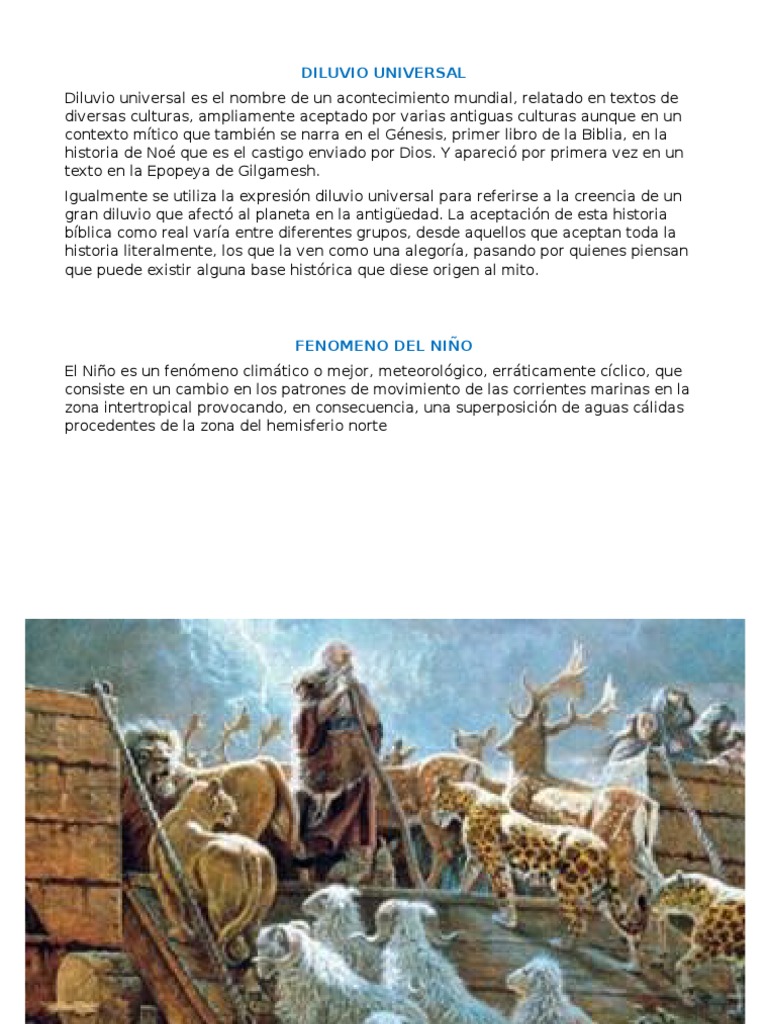 DILUVIO UNIVERSAL

Diluvio universal es el nombre de un acontecimiento mundial, relatado en textos de diversas culturas, ampliamente aceptado por varias antiguas culturas aunque en un contexto mítico que también se narra en el Génesis, primer libro de la Biblia, en la historia de Noé que es el castigo enviado por Dios. Y apareció por primera vez en un texto en la Epopeya de Gilgamesh.

Igualmente se utiliza la expresión diluvio universal para referirse a la creencia de un gran diluvio que afectó al planeta en la antigüedad. La aceptación de esta historia bíblica como real varía entre diferentes grupos, desde aquellos que aceptan toda la historia literalmente, los que la ven como una alegoría, pasando por quienes piensan que puede existir alguna base histórica que diese origen al mito.

FENOMENO DEL NIÑO

El Niño es un fenómeno climático o mejor, meteorológico, erráticamente cíclico, que consiste en un cambio en los patrones de movimiento de las corrientes marinas en la zona intertropical provocando, en consecuencia, una superposición de aguas cálidas procedentes de la zona del hemisferio norte